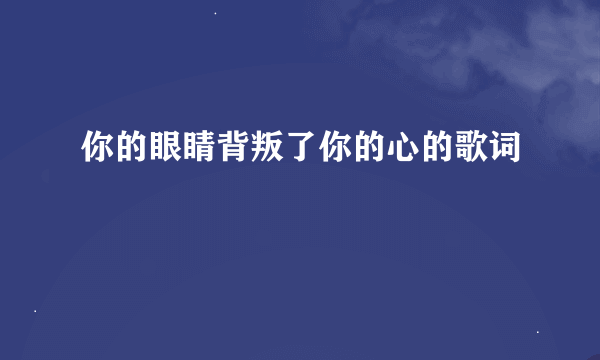 你的眼睛背叛了你的心的歌词